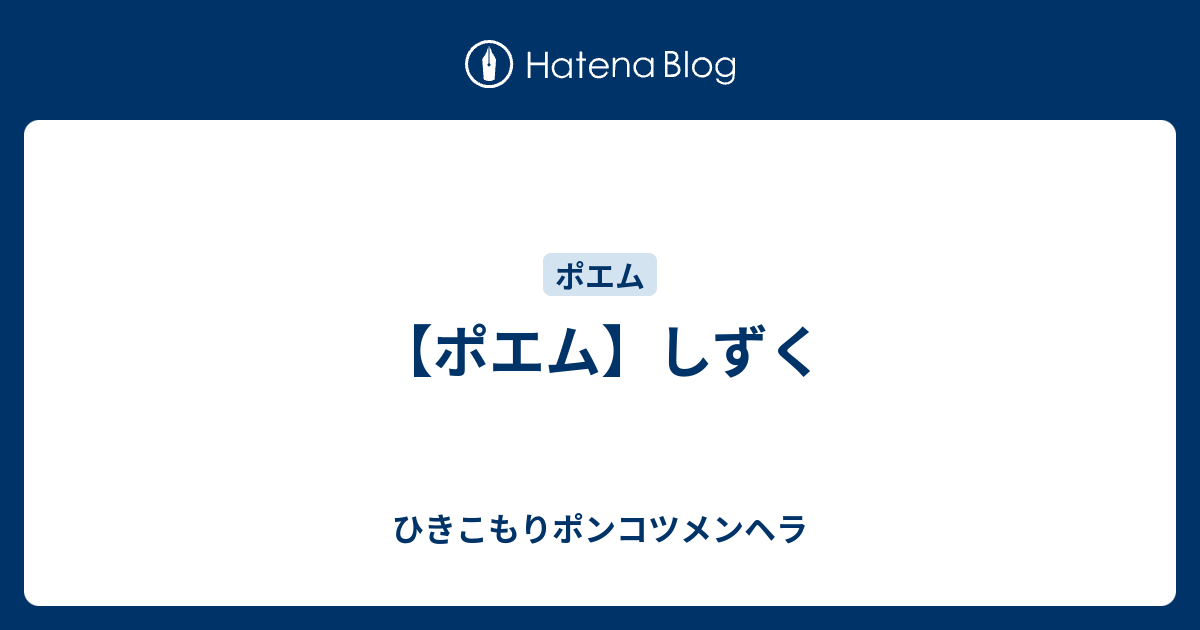 Hatena Blog

ポエム

【ポエム】しずく

ひきこもりポンコツメンヘラ